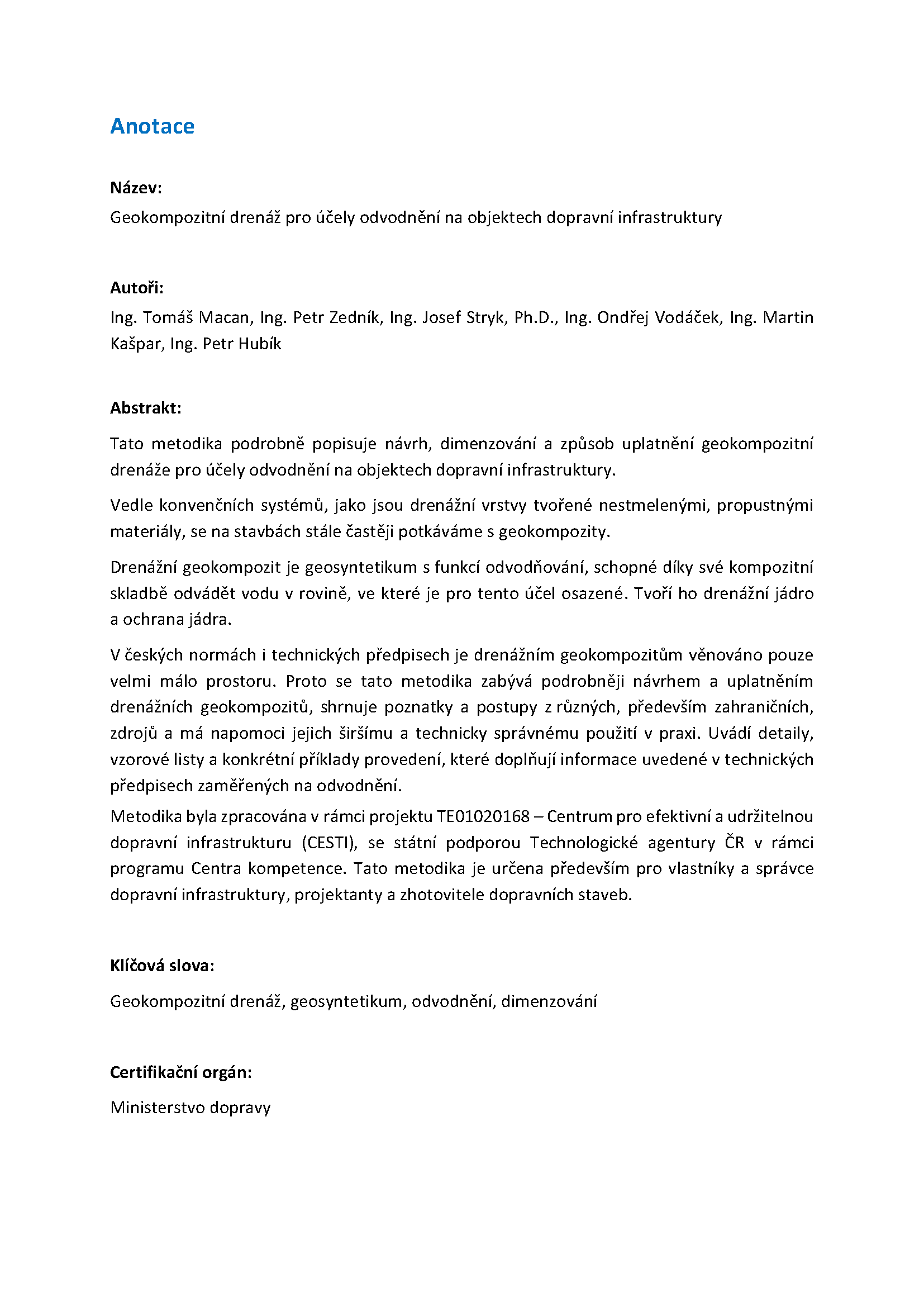 Anotace

Název:

Geokompozitní drenáž pro účely odvodnění na objektech dopravní infrastruktury

Autoři:

Ing. Tomáš Macan, Ing. Petr Zedník, Ing. Josef Stryk, Ph.D., Ing. Ondřej Vodáček, Ing. Martin Kašpar, Ing. Petr Hubík

Abstrakt:

Tato metodika podrobně popisuje návrh, dimenzování a způsob uplatnění geokompozitní drenáže pro účely odvodnění na objektech dopravní infrastruktury.

Vedle konvenčních systémů, jako jsou drenážní vrstvy tvořené nestmelenými, propustnými materiály, se na stavbách stále častěji potkáváme s geokompozity.

Drenážní geokompozit je geosyntetikum s funkcí odvodňování, schopné díky své kompozitní skladbě odvádět vodu v rovině, ve které je pro tento účel osazené. Tvoří ho drenážní jádro a ochrana jádra.

V českých normách i technických předpisech je drenážním geokompozitům věnováno pouze velmi málo prostoru. Proto se tato metodika zabývá podrobněji návrhem a uplatněním drenážních geokompozitů, shrnuje poznatky a postupy z různých, především zahraničních, zdrojů a má napomoci jejich širšímu a technicky správnému použití v praxi. Uvádí detaily, vzorové listy a konkrétní příklady provedení, které doplňují informace uvedené v technických předpisech zaměřených na odvodnění.

Metodika byla zpracována v rámci projektu TE01020168 – Centrum pro efektivní a udržitelnou dopravní infrastrukturu (CESTI), se státní podporou Technologické agentury ČR v rámci programu Centra kompetence. Tato metodika je určena především pro vlastníky a správce dopravní infrastruktury, projektanty a zhotovitele dopravních staveb.

Klíčová slova:

Geokompozitní drenáž, geosyntetikum, odvodnění, dimenzování

Certifikační orgán:

Ministerstvo dopravy